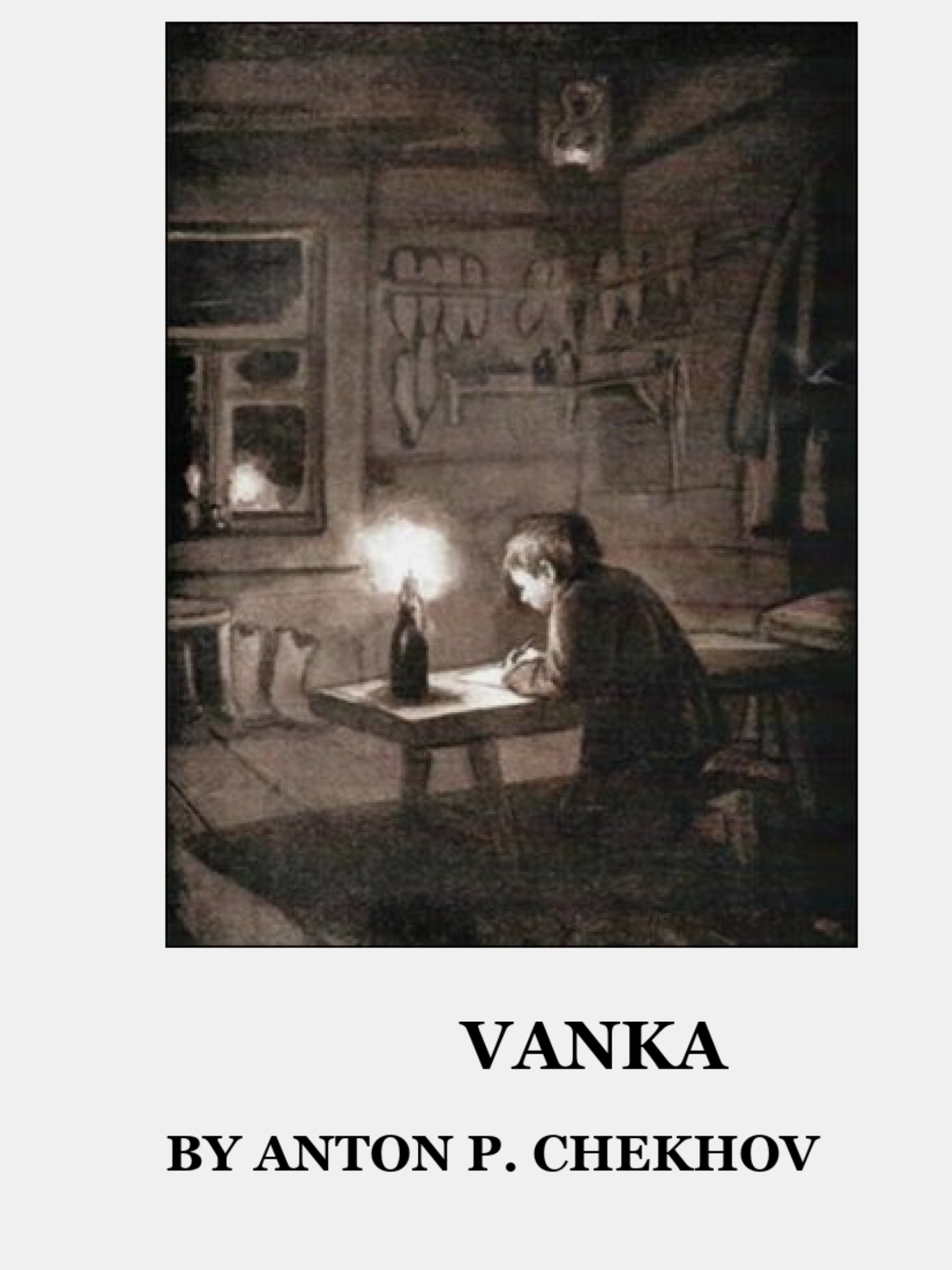 VANKA

BY ANTON P. CHEKHOV